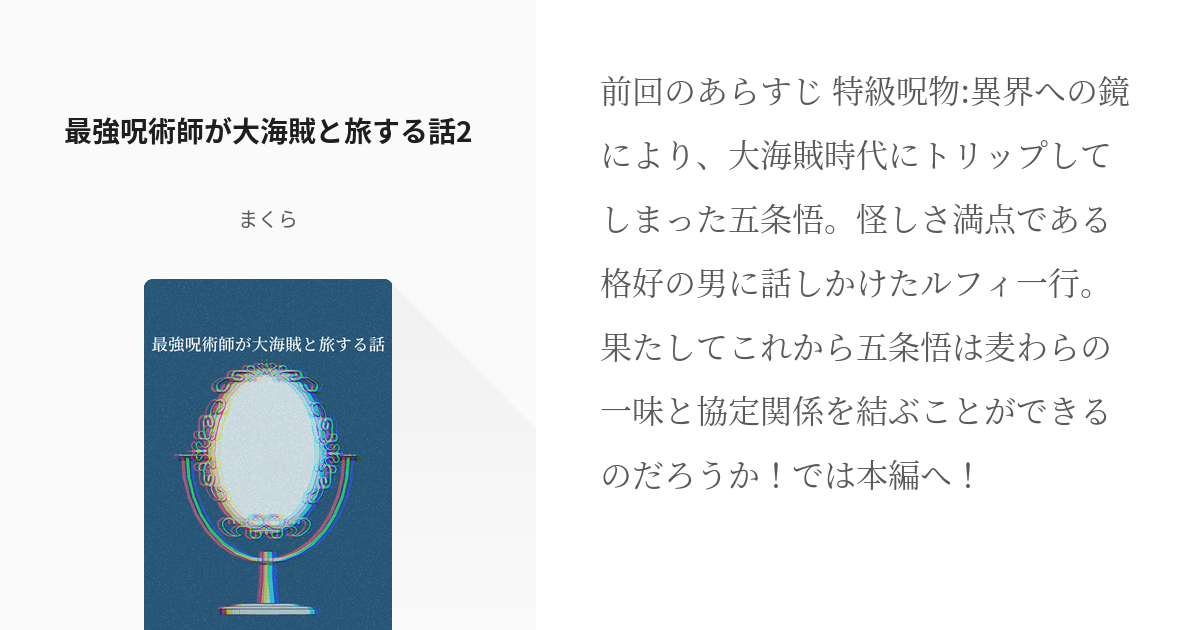 最強呪術師が大海賊と旅する話2

まくら

最強呪術師が大海賊と旅する話

前回のあらすじ 特級呪物:異界への鏡により、大海賊時代にトリップしてしまった五条悟。怪しさ満点である格好の男に話しかけたルフィ一行。果たしてこれから五条悟は麦わらの一味と協定関係を結ぶことができるのだろうか！では本編へ！